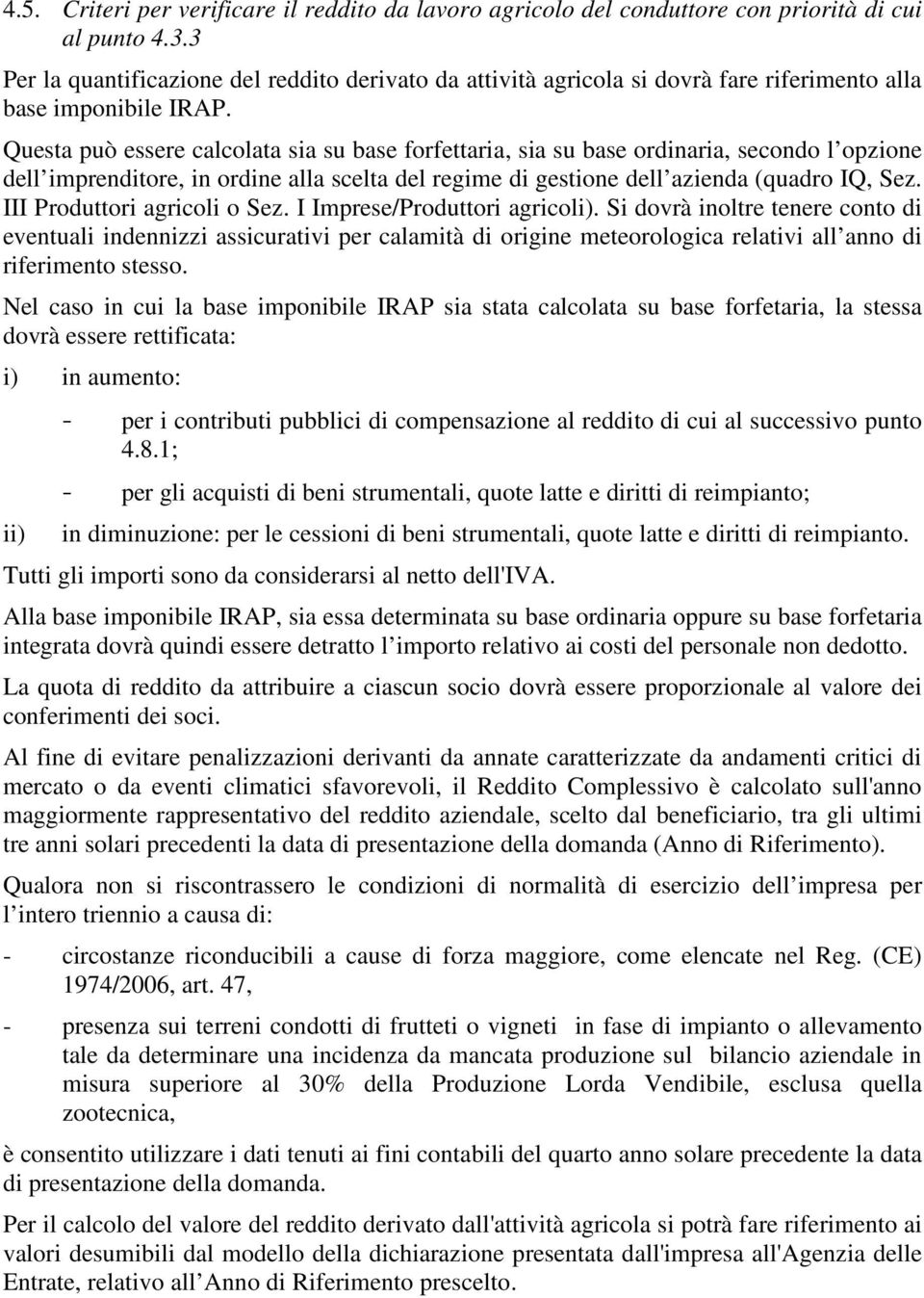 4.5. Criteri per verificare il reddito da lavoro agricolo del conduttore con priorità di cui al punto 4.3.3

Per la quantificazione del reddito derivato da attività agricola si dovrà fare riferimento alla base imponibile IRAP.

Questa può essere calcolata sia su base forfettaria, sia su base ordinaria, secondo l opzione dell imprenditore, in ordine alla scelta del regime di gestione dell azienda (quadro IQ, Sez. III Produttori agricoli o Sez. I Imprese/Produttori agricoli). Si dovrà inoltre tenere conto di eventuali indennizzi assicurativi per calamità di origine meteorologica relativi all anno di riferimento stesso.

Nel caso in cui la base imponibile IRAP sia stata calcolata su base forfetaria, la stessa dovrà essere rettificata:

i) in aumento:

- per i contributi pubblici di compensazione al reddito di cui al successivo punto 4.8.1;

- per gli acquisti di beni strumentali, quote latte e diritti di reimpianto;

ii) in diminuzione: per le cessioni di beni strumentali, quote latte e diritti di reimpianto.

Tutti gli importi sono da considerarsi al netto dell'IVA.

Alla base imponibile IRAP, sia essa determinata su base ordinaria oppure su base forfetaria integrata dovrà quindi essere detratto l importo relativo ai costi del personale non dedotto.

La quota di reddito da attribuire a ciascun socio dovrà essere proporzionale al valore dei conferimenti dei soci.

Al fine di evitare penalizzazioni derivanti da annate caratterizzate da andamenti critici di mercato o da eventi climatici sfavorevoli, il Reddito Complessivo è calcolato sull'anno maggiormente rappresentativo del reddito aziendale, scelto dal beneficiario, tra gli ultimi tre anni solari precedenti la data di presentazione della domanda (Anno di Riferimento).

Qualora non si riscontrassero le condizioni di normalità di esercizio dell impresa per l intero triennio a causa di:

- circostanze riconducibili a cause di forza maggiore, come elencate nel Reg. (CE) 1974/2006, art. 47,

- presenza sui terreni condotti di frutteti o vigneti in fase di impianto o allevamento tale da determinare una incidenza da mancata produzione sul bilancio aziendale in misura superiore al 30% della Produzione Lorda Vendibile, esclusa quella zootecnica,

è consentito utilizzare i dati tenuti ai fini contabili del quarto anno solare precedente la data di presentazione della domanda.

Per il calcolo del valore del reddito derivato dall'attività agricola si potrà fare riferimento ai valori desumibili dal modello della dichiarazione presentata dall'impresa all'Agenzia delle Entrate, relativo all Anno di Riferimento prescelto.